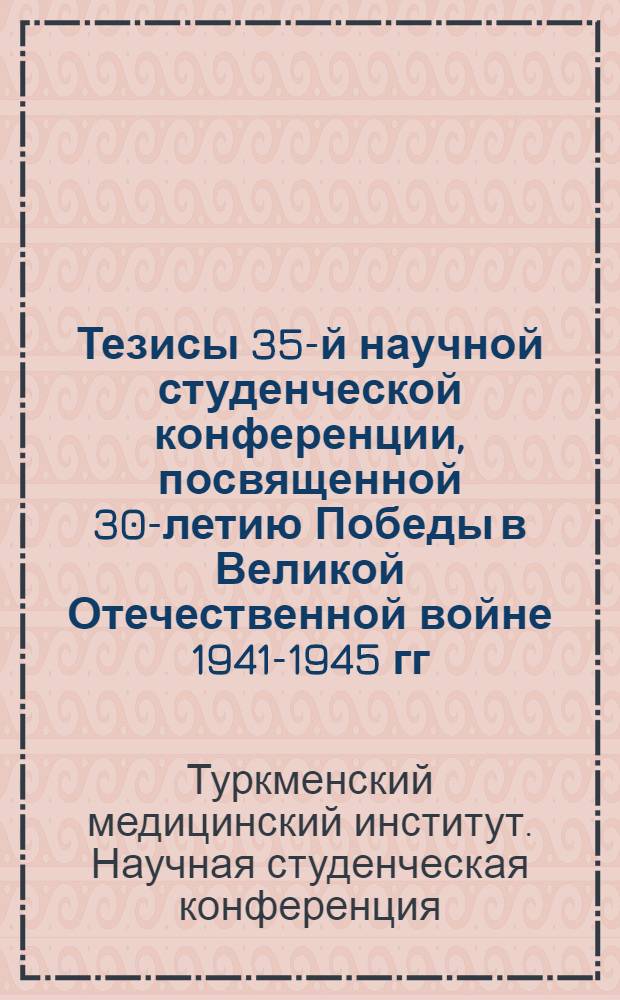 Тезисы 35-й научной студенческой конференции, посвященной 30-летию Победы в Великой Отечественной войне 1941-1945 гг

Туркменский медицинский институт. Научная студенческая конференция